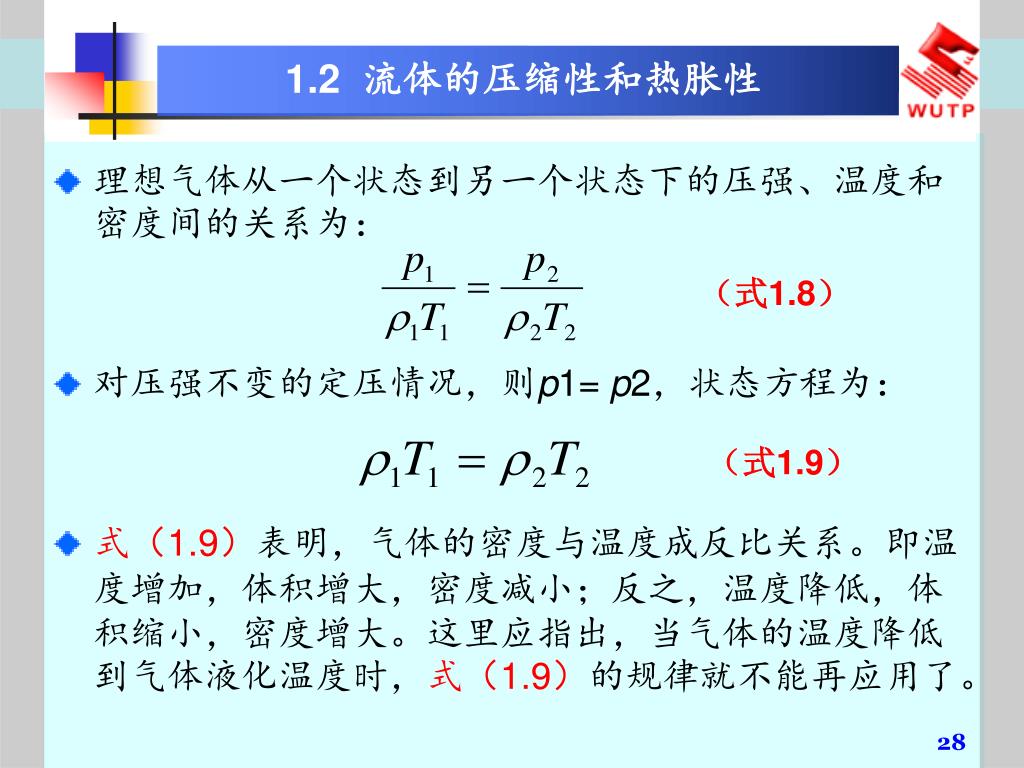 1.2 流体的压缩性和热胀性

WUTP

理想气体从一个状态到另一个状态下的压强、温度和密度间的关系为：

$\frac{p_1}{\rho_1 T_1} = \frac{p_2}{\rho_2 T_2}$ （式1.8）

对压强不变的定压情况，则p1= p2，状态方程为：

$\rho_1 T_1 = \rho_2 T_2$ （式1.9）

式（1.9）表明，气体的密度与温度成反比关系。即温度增加，体积增大，密度减小；反之，温度降低，体积缩小，密度增大。这里应指出，当气体的温度降低到气体液化温度时，式（1.9）的规律就不能再应用了。

28